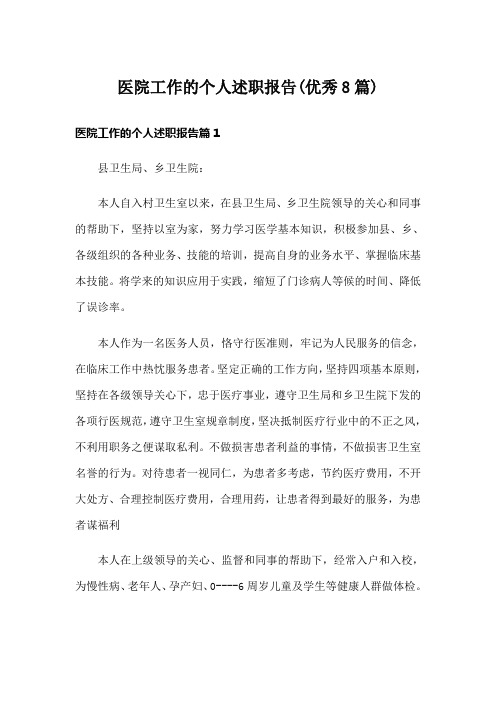 医院工作的个人述职报告(优秀8篇)

医院工作的个人述职报告篇1

县卫生局、乡卫生院：

本人自入村卫生室以来，在县卫生局、乡卫生院领导的关心和同事的帮助下，坚持以室为家，努力学习医学基本知识，积极参加县、乡、各级组织的各种业务、技能的培训，提高自身的业务水平、掌握临床基本技能。将学来的知识应用于实践，缩短了门诊病人等候的时间、降低了误诊率。

本人作为一名医务人员，恪守行医准则，牢记为人民服务的信念，在临床工作中热忱服务患者。坚定正确的工作方向，坚持四项基本原则，坚持在各级领导关心下，忠于医疗事业，遵守卫生局和乡卫生院下发的各项行医规范，遵守卫生室规章制度，坚决抵制医疗行业中的不正之风，不利用职务之便谋取私利。不做损害患者利益的事情，不做损害卫生室名誉的行为。对待患者一视同仁，为患者多考虑，节约医疗费用，不开大处方、合理控制医疗费用，合理用药，让患者得到最好的服务，为患者谋福利

本人在上级领导的关心、监督和同事的帮助下，经常入户和入校，为慢性病、老年人、孕产妇、0----6周岁儿童及学生等健康人群做体检。